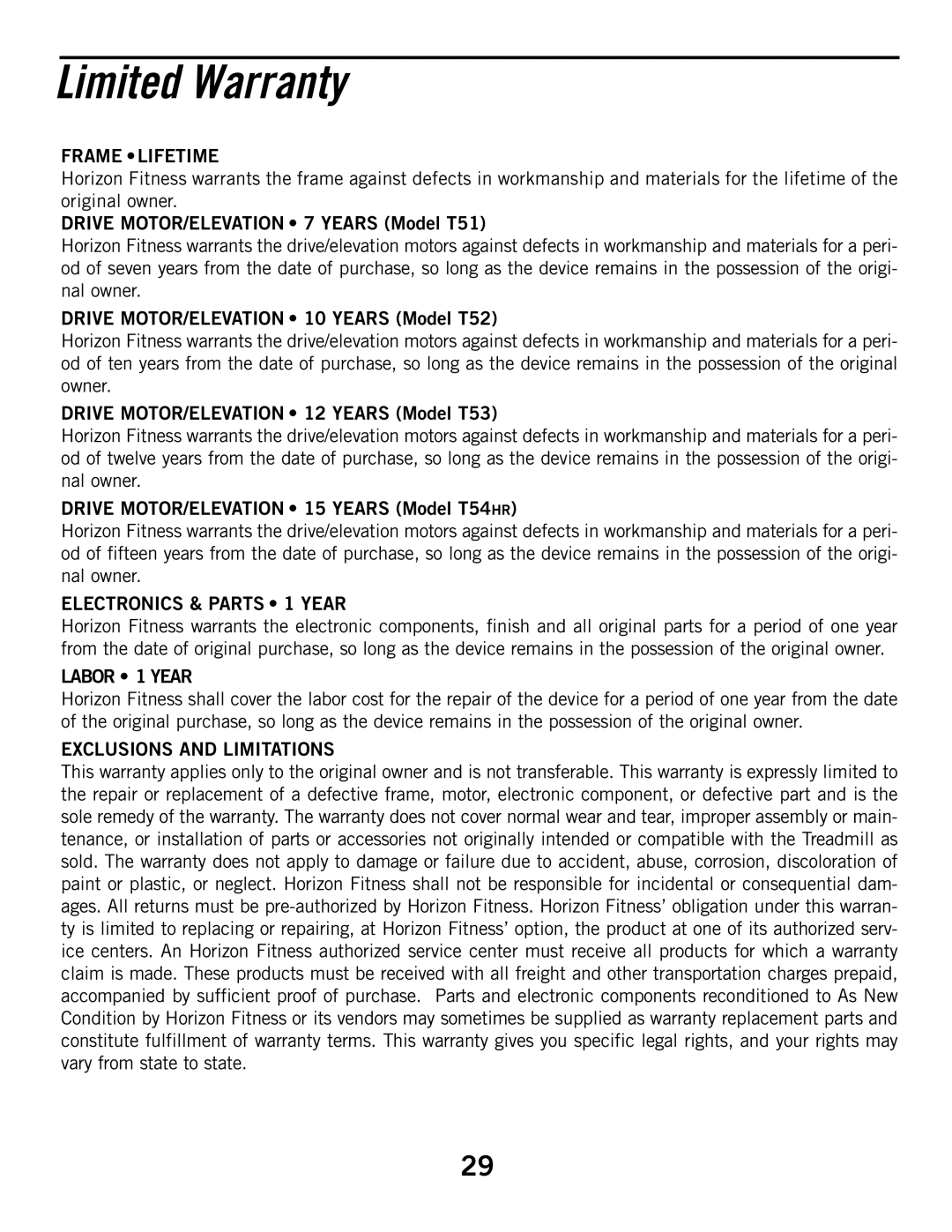 Limited Warranty

FRAME • LIFETIME
Horizon Fitness warrants the frame against defects in workmanship and materials for the lifetime of the original owner.

DRIVE MOTOR/ELEVATION • 7 YEARS (Model T51)
Horizon Fitness warrants the drive/elevation motors against defects in workmanship and materials for a period of seven years from the date of purchase, so long as the device remains in the possession of the original owner.

DRIVE MOTOR/ELEVATION • 10 YEARS (Model T52)
Horizon Fitness warrants the drive/elevation motors against defects in workmanship and materials for a period of ten years from the date of purchase, so long as the device remains in the possession of the original owner.

DRIVE MOTOR/ELEVATION • 12 YEARS (Model T53)
Horizon Fitness warrants the drive/elevation motors against defects in workmanship and materials for a period of twelve years from the date of purchase, so long as the device remains in the possession of the original owner.

DRIVE MOTOR/ELEVATION • 15 YEARS (Model T54HR)
Horizon Fitness warrants the drive/elevation motors against defects in workmanship and materials for a period of fifteen years from the date of purchase, so long as the device remains in the possession of the original owner.

ELECTRONICS & PARTS • 1 YEAR
Horizon Fitness warrants the electronic components, finish and all original parts for a period of one year from the date of original purchase, so long as the device remains in the possession of the original owner.

LABOR • 1 YEAR
Horizon Fitness shall cover the labor cost for the repair of the device for a period of one year from the date of the original purchase, so long as the device remains in the possession of the original owner.

EXCLUSIONS AND LIMITATIONS
This warranty applies only to the original owner and is not transferable. This warranty is expressly limited to the repair or replacement of a defective frame, motor, electronic component, or defective part and is the sole remedy of the warranty. The warranty does not cover normal wear and tear, improper assembly or maintenance, or installation of parts or accessories not originally intended or compatible with the Treadmill as sold. The warranty does not apply to damage or failure due to accident, abuse, corrosion, discoloration of paint or plastic, or neglect. Horizon Fitness shall not be responsible for incidental or consequential damages. All returns must be pre-authorized by Horizon Fitness. Horizon Fitness' obligation under this warranty is limited to replacing or repairing, at Horizon Fitness' option, the product at one of its authorized service centers. An Horizon Fitness authorized service center must receive all products for which a warranty claim is made. These products must be received with all freight and other transportation charges prepaid, accompanied by sufficient proof of purchase. Parts and electronic components reconditioned to As New Condition by Horizon Fitness or its vendors may sometimes be supplied as warranty replacement parts and constitute fulfillment of warranty terms. This warranty gives you specific legal rights, and your rights may vary from state to state.

29